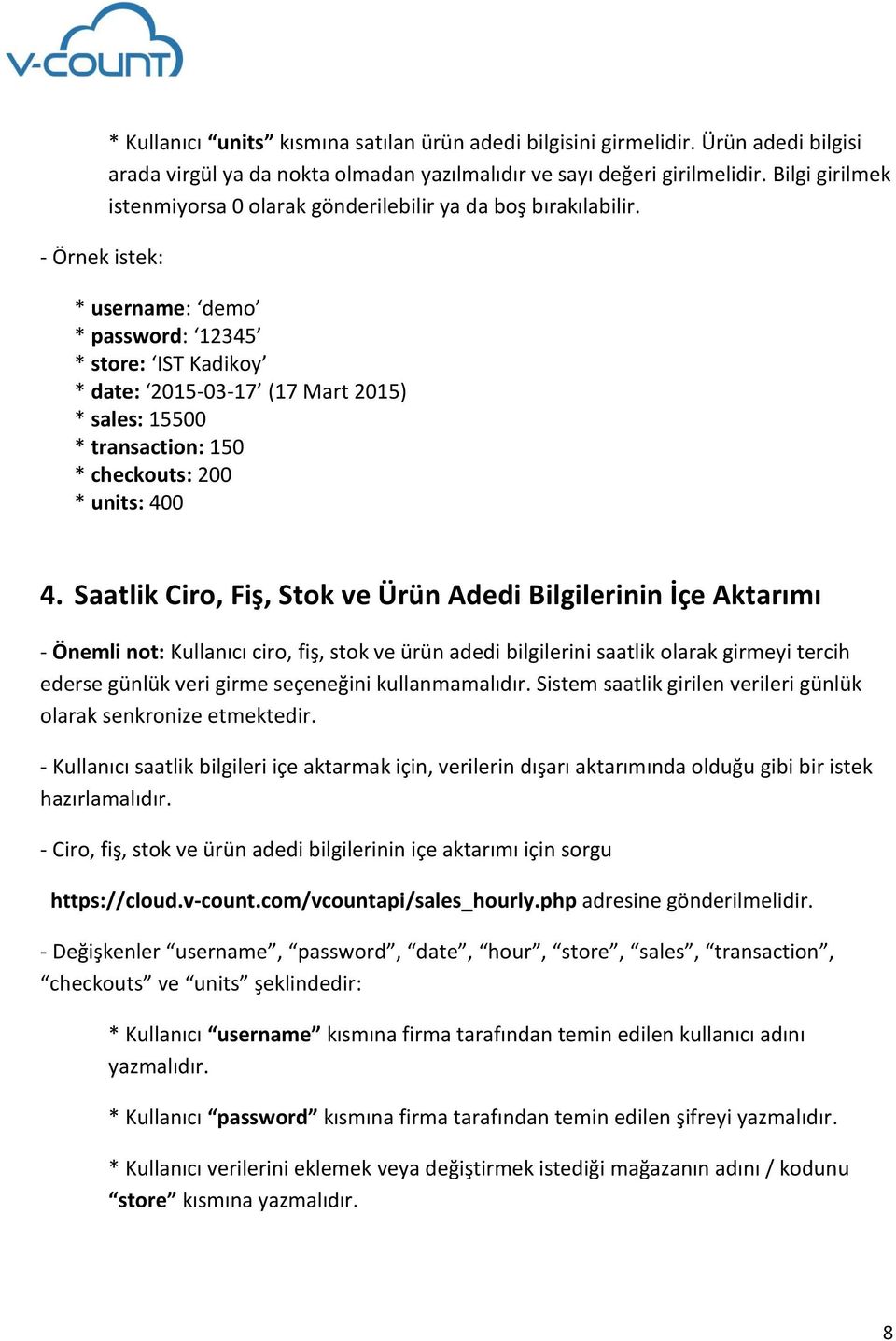 V-COUNT

* Kullanıcı “units” kısmına satılan ürün adedi bilgisini girmelidir. Ürün adedi bilgisi arada virgül ya da nokta olmadan yazılmalıdır ve sayı değeri girilmelidir. Bilgi girilmek istenmiyorsa 0 olarak gönderilebilir ya da boş bırakılabilir.

- Örnek istek:

* username: ‘demo’
* password: ‘12345’
* store: ‘IST Kadikoy’
* date: ‘2015-03-17’ (17 Mart 2015)
* sales: 15500
* transaction: 150
* checkouts: 200
* units: 400

4. Saatlik Ciro, Fiş, Stok ve Ürün Adedi Bilgilerinin İçe Aktarımı

- Önemli not: Kullanıcı ciro, fiş, stok ve ürün adedi bilgilerini saatlik olarak girmeyi tercih ederse günlük veri girme seçeneğini kullanmamalıdır. Sistem saatlik girilen verileri günlük olarak senkronize etmektedir.

- Kullanıcı saatlik bilgileri içe aktarmak için, verilerin dışarı aktarımında olduğu gibi bir istek hazırlamalıdır.

- Ciro, fiş, stok ve ürün adedi bilgilerinin içe aktarımı için sorgu

https://cloud.v-count.com/vcountapi/sales_hourly.php adresine gönderilmelidir.

- Değişkenler “username”, “password”, “date”, “hour”, “store”, “sales”, “transaction”, “checkouts” ve “units” şeklindedir:

* Kullanıcı “username” kısmına firma tarafından temin edilen kullanıcı adını yazmalıdır.

* Kullanıcı “password” kısmına firma tarafından temin edilen şifreyi yazmalıdır.

* Kullanıcı verilerini eklemek veya değiştirmek istediği mağazanın adını / kodunu “store” kısmına yazmalıdır.

8